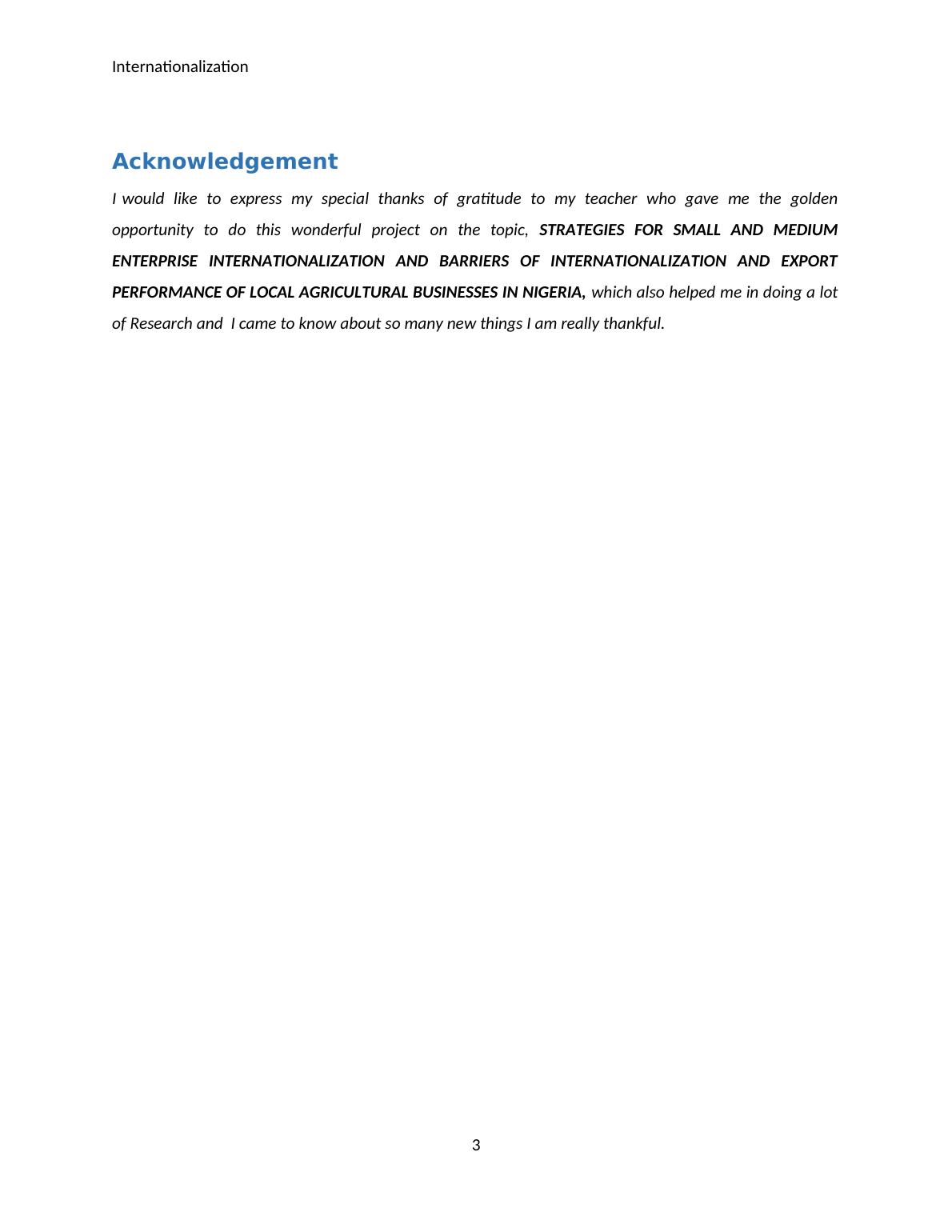 Internationalization

Acknowledgement

I would like to express my special thanks of gratitude to my teacher who gave me the golden opportunity to do this wonderful project on the topic, STRATEGIES FOR SMALL AND MEDIUM ENTERPRISE INTERNATIONALIZATION AND BARRIERS OF INTERNATIONALIZATION AND EXPORT PERFORMANCE OF LOCAL AGRICULTURAL BUSINESSES IN NIGERIA, which also helped me in doing a lot of Research and  I came to know about so many new things I am really thankful.

3